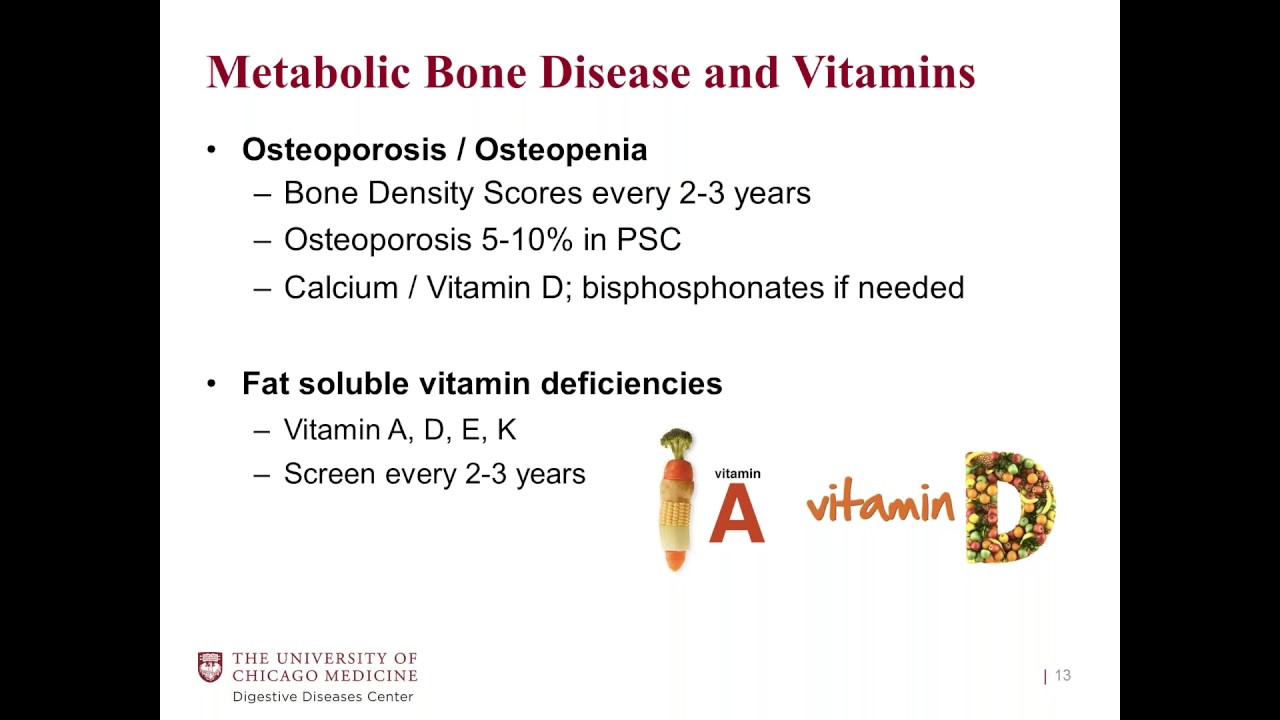 Metabolic Bone Disease and Vitamins

• Osteoporosis / Osteopenia
– Bone Density Scores every 2-3 years
– Osteoporosis 5-10% in PSC
– Calcium / Vitamin D; bisphosphonates if needed

• Fat soluble vitamin deficiencies
– Vitamin A, D, E, K
– Screen every 2-3 years

vitamin A

vitamin D

THE UNIVERSITY OF CHICAGO MEDICINE
Digestive Diseases Center

| 13